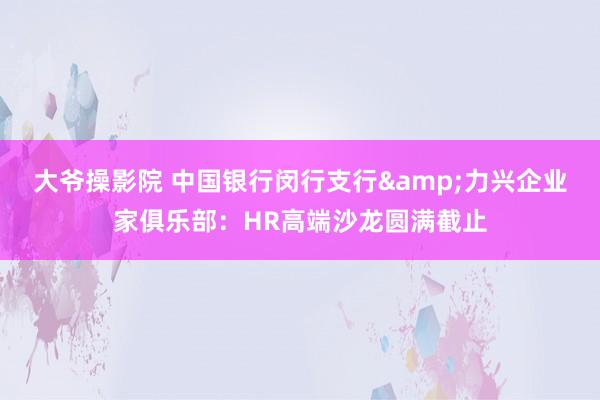 大爷操影院 中国银行闵行支行&amp;力兴企业家俱乐部：HR高端沙龙圆满截止